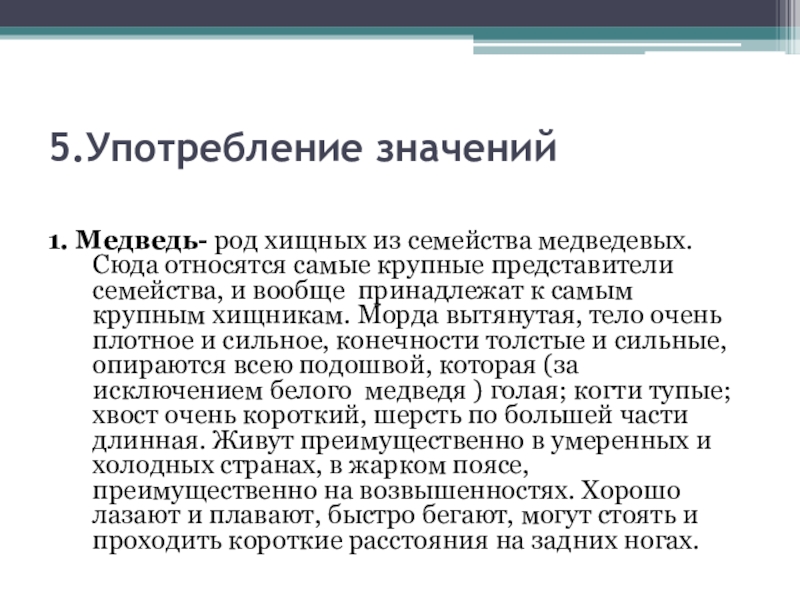 5.Употребление значений

1. Медведь- род хищных из семейства медведевых. Сюда относятся самые крупные представители семейства, и вообще принадлежат к самым крупным хищникам. Морда вытянутая, тело очень плотное и сильное, конечности толстые и сильные, опираются всею подошвой, которая (за исключением белого медведя ) голая; когти тупые; хвост очень короткий, шерсть по большей части длинная. Живут преимущественно в умеренных и холодных странах, в жарком поясе, преимущественно на возвышенностях. Хорошо лазают и плавают, быстро бегают, могут стоять и проходить короткие расстояния на задних ногах.